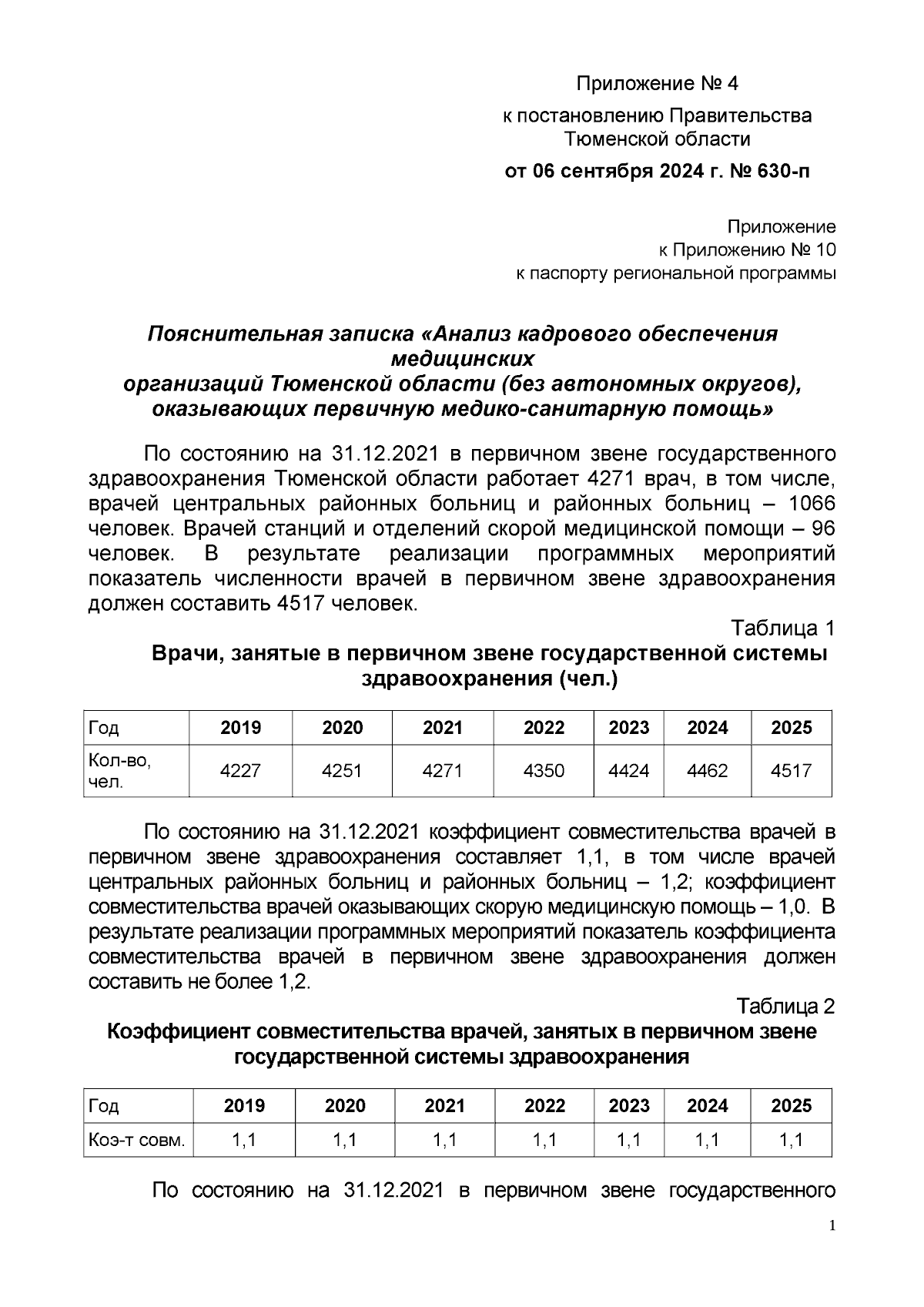 Приложение № 4
к постановлению Правительства
Тюменской области
от 06 сентября 2024 г. № 630-п

Приложение
к Приложению № 10
к паспорту региональной программы

Пояснительная записка «Анализ кадрового обеспечения медицинских
организаций Тюменской области (без автономных округов), оказывающих первичную медико-санитарную помощь»

По состоянию на 31.12.2021 в первичном звене государственного здравоохранения Тюменской области работает 4271 врач, в том числе, врачей центральных районных больниц и районных больниц – 1066 человек. Врачей станций и отделений скорой медицинской помощи – 96 человек. В результате реализации программных мероприятий показатель численности врачей в первичном звене здравоохранения должен составить 4517 человек.

Таблица 1
Врачи, занятые в первичном звене государственной системы здравоохранения (чел.)

| Год | 2019 | 2020 | 2021 | 2022 | 2023 | 2024 | 2025 |
|---|---|---|---|---|---|---|---|
| Кол-во, чел. | 4227 | 4251 | 4271 | 4350 | 4424 | 4462 | 4517 |

По состоянию на 31.12.2021 коэффициент совместительства врачей в первичном звене здравоохранения составляет 1,1, в том числе врачей центральных районных больниц и районных больниц – 1,2; коэффициент совместительства врачей оказывающих скорую медицинскую помощь – 1,0. В результате реализации программных мероприятий показатель коэффициента совместительства врачей в первичном звене здравоохранения должен составить не более 1,2.

Таблица 2
Коэффициент совместительства врачей, занятых в первичном звене государственной системы здравоохранения

| Год | 2019 | 2020 | 2021 | 2022 | 2023 | 2024 | 2025 |
|---|---|---|---|---|---|---|---|
| Коэ-т совм. | 1,1 | 1,1 | 1,1 | 1,1 | 1,1 | 1,1 | 1,1 |

По состоянию на 31.12.2021 в первичном звене государственного

1